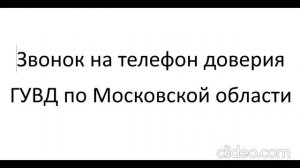 Звонок на телефон доверия

ГУВД по Московской области

clideo.com